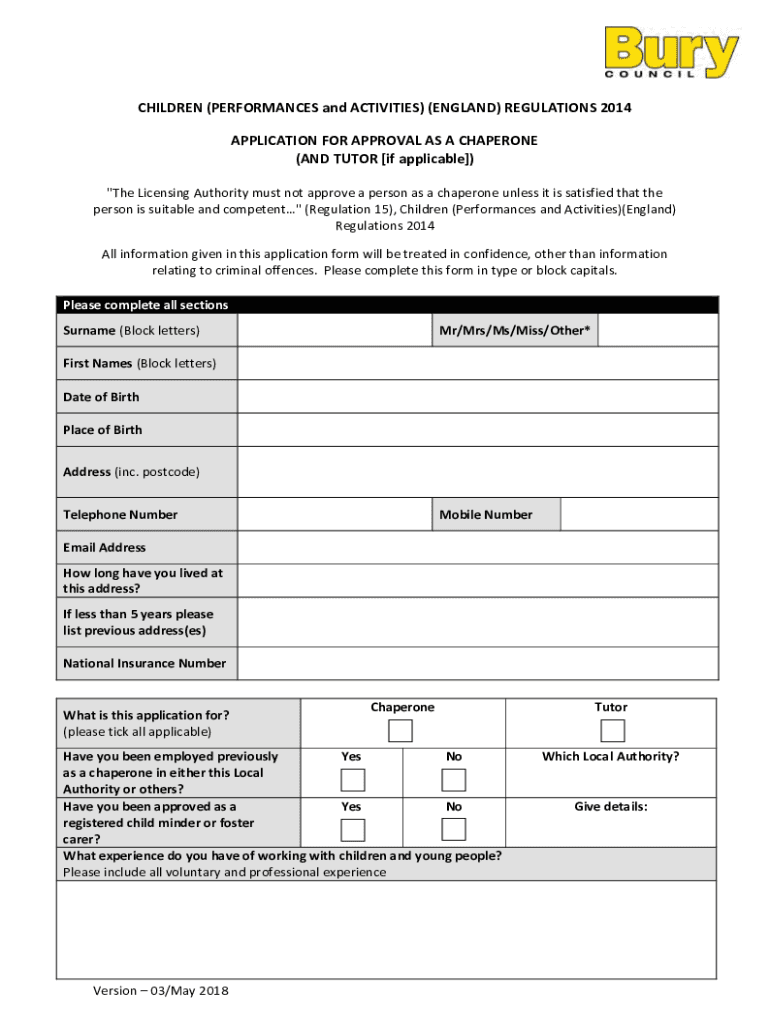 Bury
COUNCIL

CHILDREN (PERFORMANCES and ACTIVITIES) (ENGLAND) REGULATIONS 2014

APPLICATION FOR APPROVAL AS A CHAPERONE
(AND TUTOR [if applicable])

"The Licensing Authority must not approve a person as a chaperone unless it is satisfied that the person is suitable and competent…" (Regulation 15), Children (Performances and Activities)(England) Regulations 2014

All information given in this application form will be treated in confidence, other than information relating to criminal offences. Please complete this form in type or block capitals.

| Please complete all sections | | | |
|---|---|---|---|
| Surname (Block letters) | | Mr/Mrs/Ms/Miss/Other* | |
| First Names (Block letters) | | | |
| Date of Birth | | | |
| Place of Birth | | | |
| Address (inc. postcode) | | | |
| Telephone Number | | Mobile Number | |
| Email Address | | | |
| How long have you lived at this address? | | | |
| If less than 5 years please list previous address(es) | | | |
| National Insurance Number | | | |

| What is this application for? (please tick all applicable) | Chaperone | | Tutor |
|---|---|---|---|
| Have you been employed previously as a chaperone in either this Local Authority or others? | Yes | No | Which Local Authority? |
| Have you been approved as a registered child minder or foster carer? | Yes | No | Give details: |

What experience do you have of working with children and young people?
Please include all voluntary and professional experience

Version – 03/May 2018